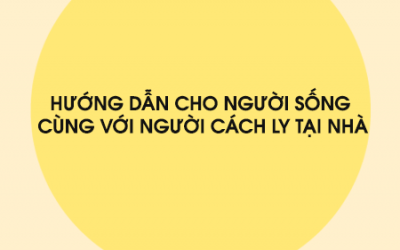 HƯỚNG DẪN CHO NGƯỜI SỐNG CÙNG VỚI NGƯỜI CÁCH LY TẠI NHÀ